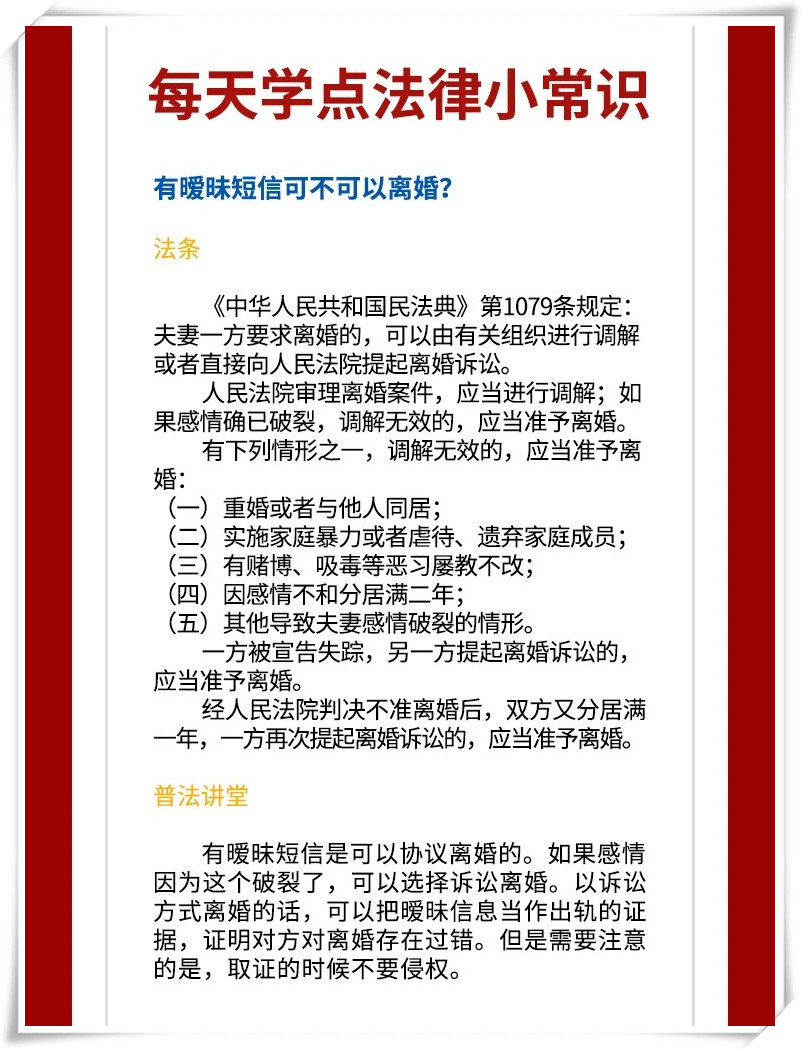 每天学点法律小常识

有暧昧短信可不可以离婚?

法条

《中华人民共和国民法典》第1079条规定：夫妻一方要求离婚的，可以由有关组织进行调解或者直接向人民法院提起离婚诉讼。

人民法院审理离婚案件，应当进行调解；如果感情确已破裂，调解无效的，应当准予离婚。

有下列情形之一，调解无效的，应当准予离婚：

（一）重婚或者与他人同居；
（二）实施家庭暴力或者虐待、遗弃家庭成员；
（三）有赌博、吸毒等恶习屡教不改；
（四）因感情不和分居满二年；
（五）其他导致夫妻感情破裂的情形。

一方被宣告失踪，另一方提起离婚诉讼的，应当准予离婚。

经人民法院判决不准离婚后，双方又分居满一年，一方再次提起离婚诉讼的，应当准予离婚。

普法讲堂

有暧昧短信是可以协议离婚的。如果感情因为这个破裂了，可以选择诉讼离婚。以诉讼方式离婚的话，可以把暧昧信息当作出轨的证据，证明对方对离婚存在过错。但是需要注意的是，取证的时候不要侵权。